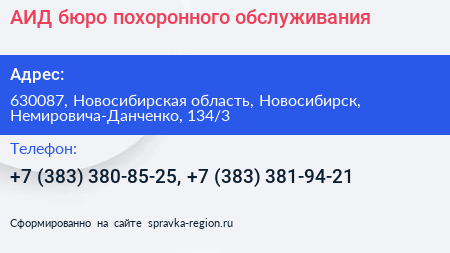 АИД бюро похоронного обслуживания

Адрес:

630087, Новосибирская область, Новосибирск, Немировича-Данченко, 134/3

Телефон:

+7 (383) 380-85-25, +7 (383) 381-94-21

Сформированно на сайте spravka-region.ru